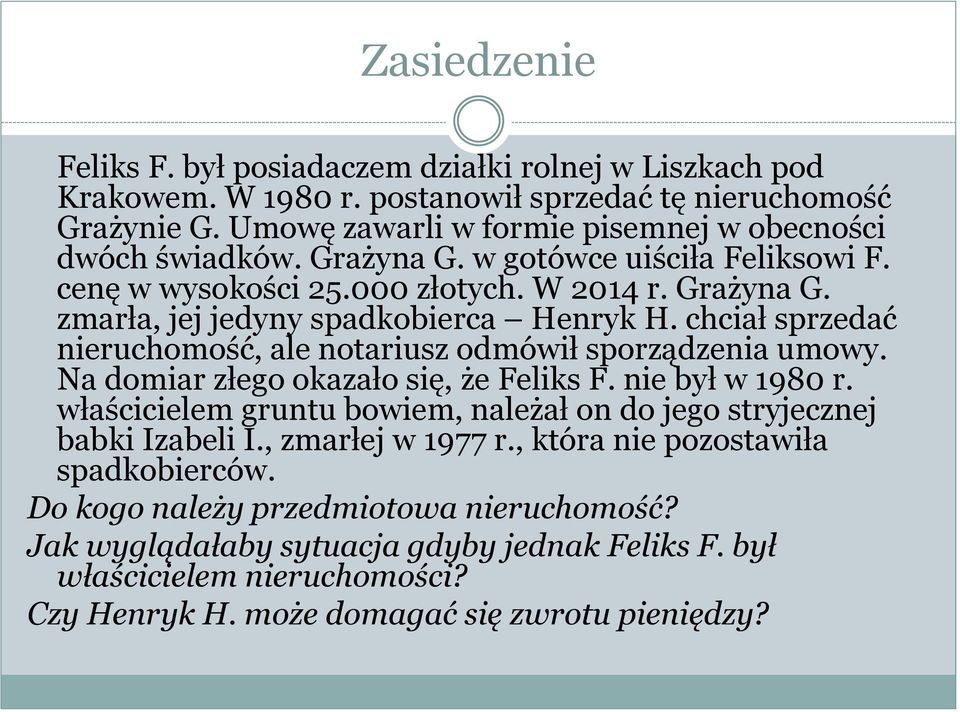 Zasiedzenie

Feliks F. był posiadaczem działki rolnej w Liszkach pod Krakowem. W 1980 r. postanowił sprzedać tę nieruchomość Grażynie G. Umowę zawarli w formie pisemnej w obecności dwóch świadków. Grażyna G. w gotówce uiściła Feliksowi F. cenę w wysokości 25.000 złotych. W 2014 r. Grażyna G. zmarła, jej jedyny spadkobierca – Henryk H. chciał sprzedać nieruchomość, ale notariusz odmówił sporządzenia umowy. Na domiar złego okazało się, że Feliks F. nie był w 1980 r. właścicielem gruntu bowiem, należał on do jego stryjecznej babki Izabeli I., zmarłej w 1977 r., która nie pozostawiła spadkobierców.

Do kogo należy przedmiotowa nieruchomość?

Jak wyglądałaby sytuacja gdyby jednak Feliks F. był właścicielem nieruchomości?

Czy Henryk H. może domagać się zwrotu pieniędzy?